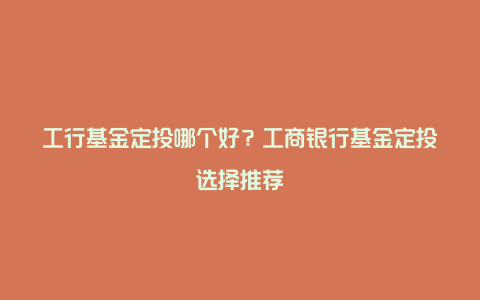 工行基金定投哪个好？工商银行基金定投选择推荐